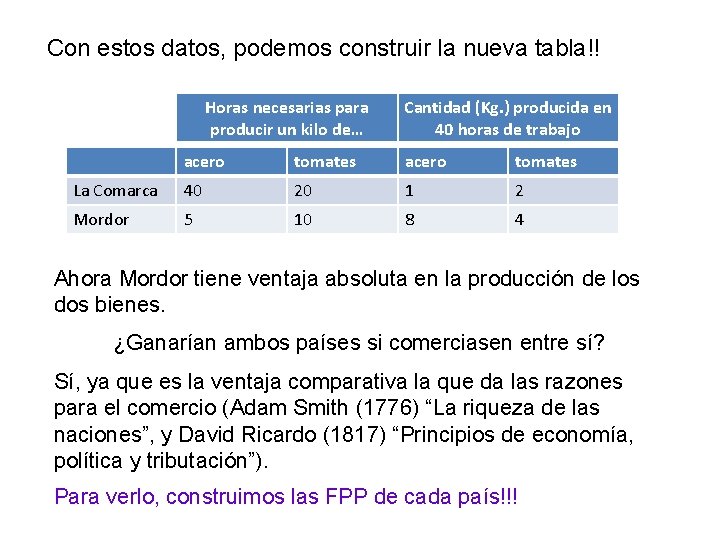 Con estos datos, podemos construir la nueva tabla!!

| | Horas necesarias para producir un kilo de… | | Cantidad (Kg.) producida en 40 horas de trabajo | |
|---|---|---|---|---|
| | acero | tomates | acero | tomates |
| La Comarca | 40 | 20 | 1 | 2 |
| Mordor | 5 | 10 | 8 | 4 |

Ahora Mordor tiene ventaja absoluta en la producción de los dos bienes.

¿Ganarían ambos países si comerciasen entre sí?

Sí, ya que es la ventaja comparativa la que da las razones para el comercio (Adam Smith (1776) "La riqueza de las naciones", y David Ricardo (1817) "Principios de economía, política y tributación").

Para verlo, construimos las FPP de cada país!!!